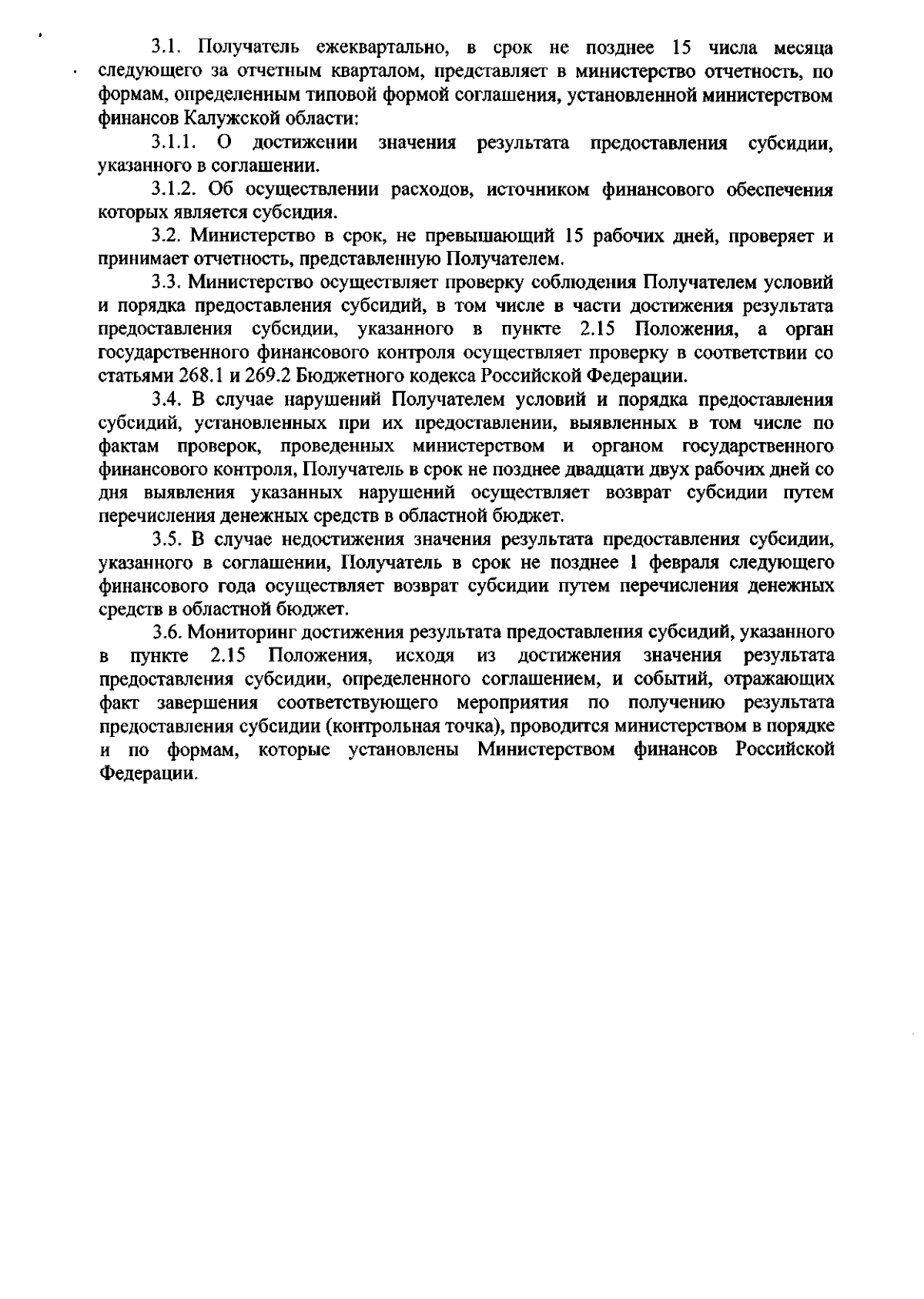 3.1. Получатель ежеквартально, в срок не позднее 15 числа месяца следующего за отчетным кварталом, представляет в министерство отчетность, по формам, определенным типовой формой соглашения, установленной министерством финансов Калужской области:

3.1.1. О достижении значения результата предоставления субсидии, указанного в соглашении.

3.1.2. Об осуществлении расходов, источником финансового обеспечения которых является субсидия.

3.2. Министерство в срок, не превышающий 15 рабочих дней, проверяет и принимает отчетность, представленную Получателем.

3.3. Министерство осуществляет проверку соблюдения Получателем условий и порядка предоставления субсидий, в том числе в части достижения результата предоставления субсидии, указанного в пункте 2.15 Положения, а орган государственного финансового контроля осуществляет проверку в соответствии со статьями 268.1 и 269.2 Бюджетного кодекса Российской Федерации.

3.4. В случае нарушений Получателем условий и порядка предоставления субсидий, установленных при их предоставлении, выявленных в том числе по фактам проверок, проведенных министерством и органом государственного финансового контроля, Получатель в срок не позднее двадцати двух рабочих дней со дня выявления указанных нарушений осуществляет возврат субсидии путем перечисления денежных средств в областной бюджет.

3.5. В случае недостижения значения результата предоставления субсидии, указанного в соглашении, Получатель в срок не позднее 1 февраля следующего финансового года осуществляет возврат субсидии путем перечисления денежных средств в областной бюджет.

3.6. Мониторинг достижения результата предоставления субсидий, указанного в пункте 2.15 Положения, исходя из достижения значения результата предоставления субсидии, определенного соглашением, и событий, отражающих факт завершения соответствующего мероприятия по получению результата предоставления субсидии (контрольная точка), проводится министерством в порядке и по формам, которые установлены Министерством финансов Российской Федерации.